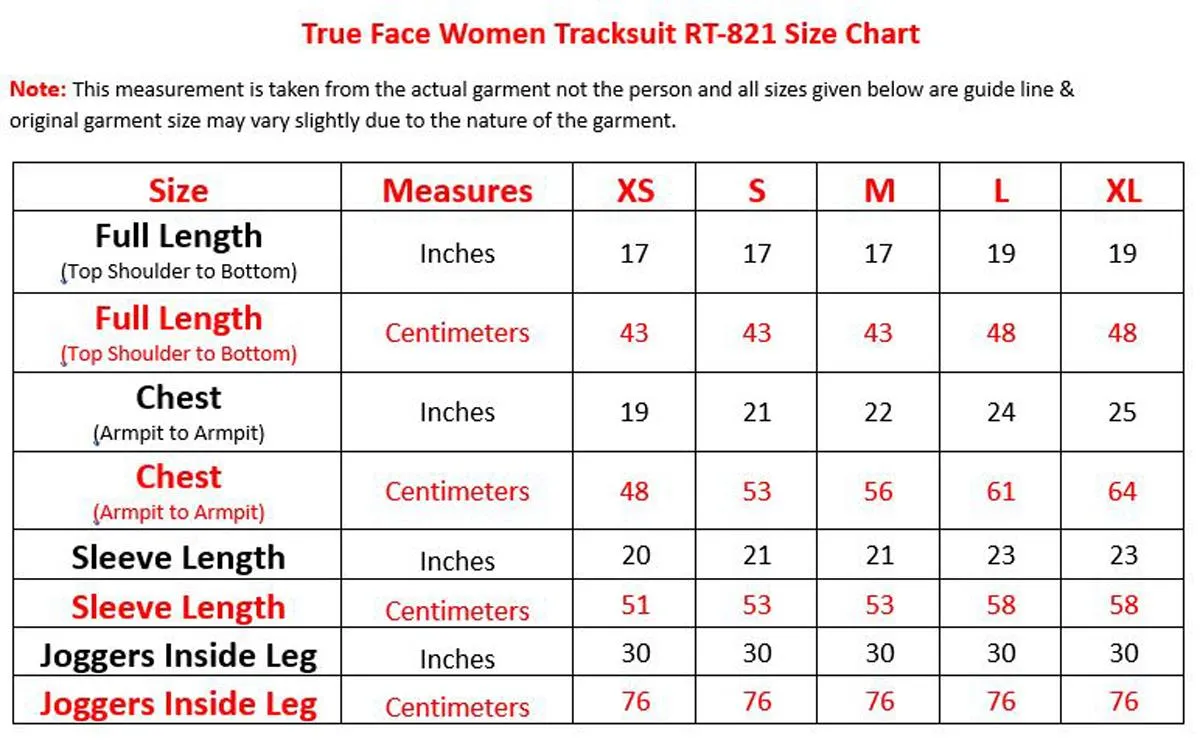 True Face Women Tracksuit RT-821 Size Chart

Note: This measurement is taken from the actual garment not the person and all sizes given below are guide line & original garment size may vary slightly due to the nature of the garment.

| Size | Measures | XS | S | M | L | XL |
|---|---|---|---|---|---|---|
| Full Length (Top Shoulder to Bottom) | Inches | 17 | 17 | 17 | 19 | 19 |
| Full Length (Top Shoulder to Bottom) | Centimeters | 43 | 43 | 43 | 48 | 48 |
| Chest (Armpit to Armpit) | Inches | 19 | 21 | 22 | 24 | 25 |
| Chest (Armpit to Armpit) | Centimeters | 48 | 53 | 56 | 61 | 64 |
| Sleeve Length | Inches | 20 | 21 | 21 | 23 | 23 |
| Sleeve Length | Centimeters | 51 | 53 | 53 | 58 | 58 |
| Joggers Inside Leg | Inches | 30 | 30 | 30 | 30 | 30 |
| Joggers Inside Leg | Centimeters | 76 | 76 | 76 | 76 | 76 |